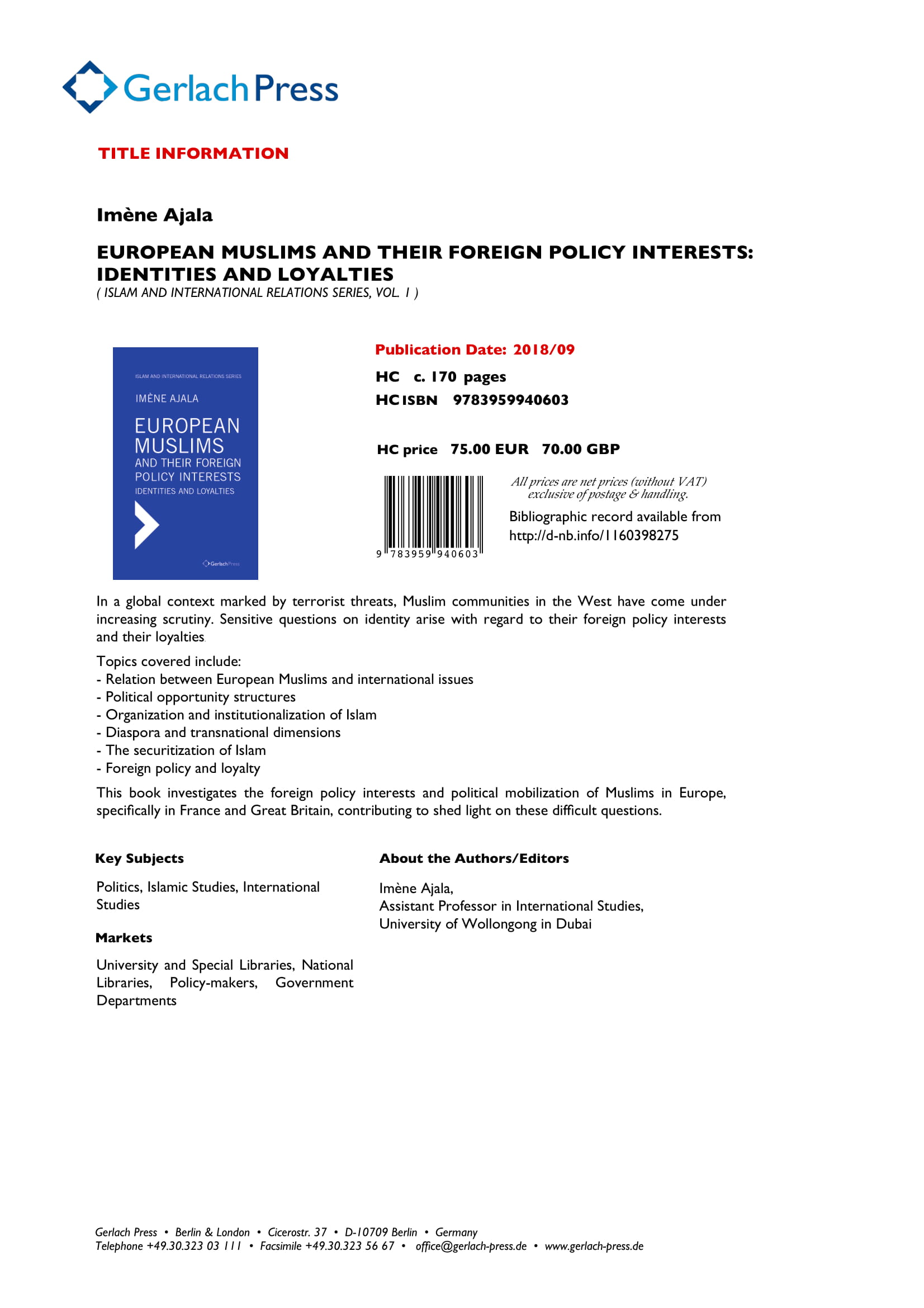 Gerlach Press

TITLE INFORMATION

Imène Ajala

EUROPEAN MUSLIMS AND THEIR FOREIGN POLICY INTERESTS: IDENTITIES AND LOYALTIES
( ISLAM AND INTERNATIONAL RELATIONS SERIES, VOL. 1 )

ISLAM AND INTERNATIONAL RELATIONS SERIES
IMÈNE AJALA
EUROPEAN MUSLIMS
AND THEIR FOREIGN POLICY INTERESTS
IDENTITIES AND LOYALTIES
Gerlach Press

Publication Date: 2018/09
HC c. 170 pages
HC ISBN 9783959940603

HC price 75.00 EUR 70.00 GBP

9 783959 940603

All prices are net prices (without VAT) exclusive of postage & handling.
Bibliographic record available from http://d-nb.info/1160398275

In a global context marked by terrorist threats, Muslim communities in the West have come under increasing scrutiny. Sensitive questions on identity arise with regard to their foreign policy interests and their loyalties.

Topics covered include:
- Relation between European Muslims and international issues
- Political opportunity structures
- Organization and institutionalization of Islam
- Diaspora and transnational dimensions
- The securitization of Islam
- Foreign policy and loyalty

This book investigates the foreign policy interests and political mobilization of Muslims in Europe, specifically in France and Great Britain, contributing to shed light on these difficult questions.

Key Subjects

Politics, Islamic Studies, International Studies

Markets

University and Special Libraries, National Libraries, Policy-makers, Government Departments

About the Authors/Editors

Imène Ajala,
Assistant Professor in International Studies,
University of Wollongong in Dubai

Gerlach Press • Berlin & London • Cicerostr. 37 • D-10709 Berlin • Germany
Telephone +49.30.323 03 111 • Facsimile +49.30.323 56 67 • office@gerlach-press.de • www.gerlach-press.de